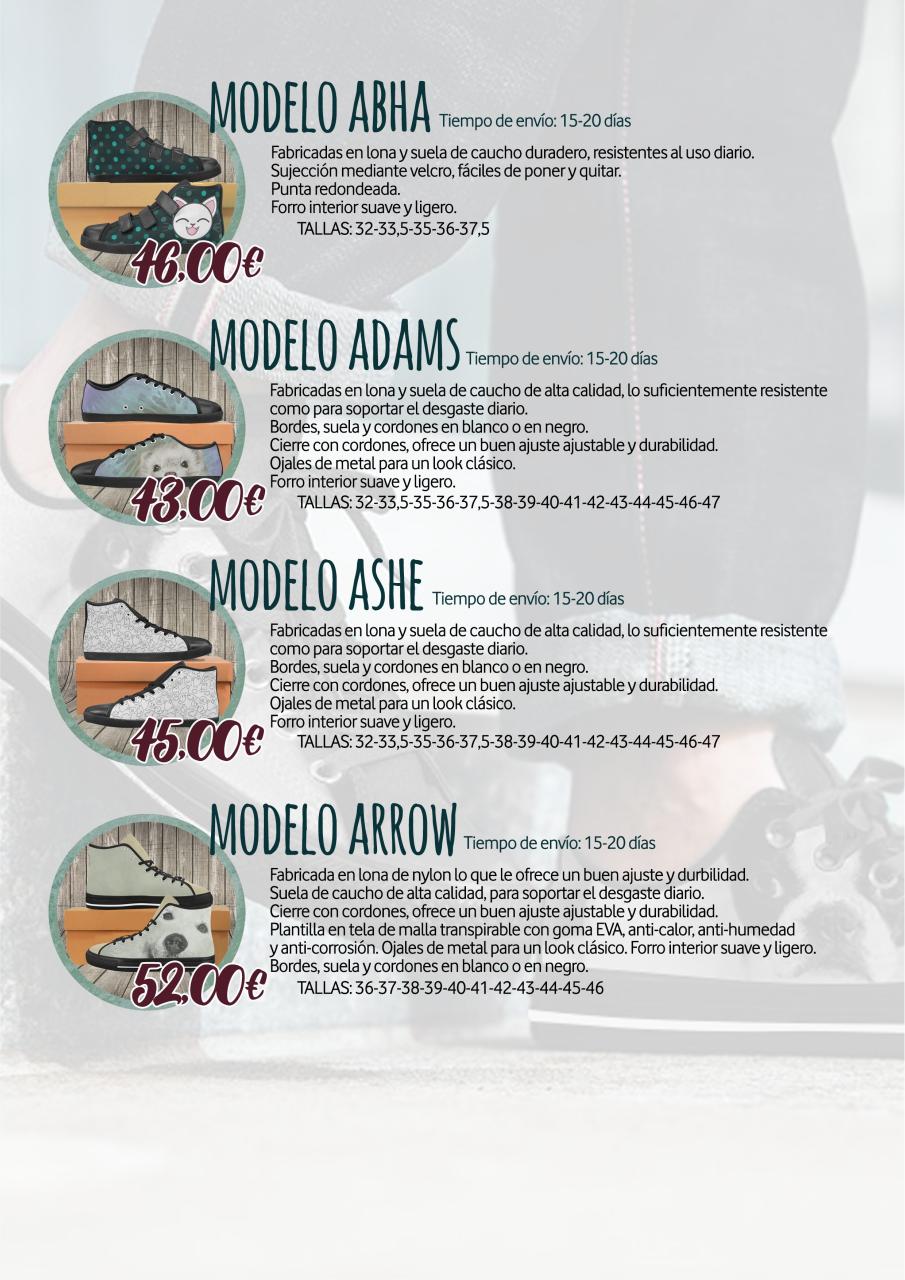 MODELO ABHA Tiempo de envío: 15-20 días

Fabricadas en lona y suela de caucho duradero, resistentes al uso diario.
Sujección mediante velcro, fáciles de poner y quitar.
Punta redondeada.
Forro interior suave y ligero.
TALLAS: 32-33,5-35-36-37,5

46,00€

MODELO ADAMS Tiempo de envío: 15-20 días

Fabricadas en lona y suela de caucho de alta calidad, lo suficientemente resistente como para soportar el desgaste diario.
Bordes, suela y cordones en blanco o en negro.
Cierre con cordones, ofrece un buen ajuste ajustable y durabilidad.
Ojales de metal para un look clásico.
Forro interior suave y ligero.
TALLAS: 32-33,5-35-36-37,5-38-39-40-41-42-43-44-45-46-47

43,00€

MODELO ASHE Tiempo de envío: 15-20 días

Fabricadas en lona y suela de caucho de alta calidad, lo suficientemente resistente como para soportar el desgaste diario.
Bordes, suela y cordones en blanco o en negro.
Cierre con cordones, ofrece un buen ajuste ajustable y durabilidad.
Ojales de metal para un look clásico.
Forro interior suave y ligero.
TALLAS: 32-33,5-35-36-37,5-38-39-40-41-42-43-44-45-46-47

45,00€

MODELO ARROW Tiempo de envío: 15-20 días

Fabricada en lona de nylon lo que le ofrece un buen ajuste y durbilidad.
Suela de caucho de alta calidad, para soportar el desgaste diario.
Cierre con cordones, ofrece un buen ajuste ajustable y durabilidad.
Plantilla en tela de malla transpirable con goma EVA, anti-calor, anti-humedad y anti-corrosión. Ojales de metal para un look clásico. Forro interior suave y ligero.
Bordes, suela y cordones en blanco o en negro.
TALLAS: 36-37-38-39-40-41-42-43-44-45-46

52,00€